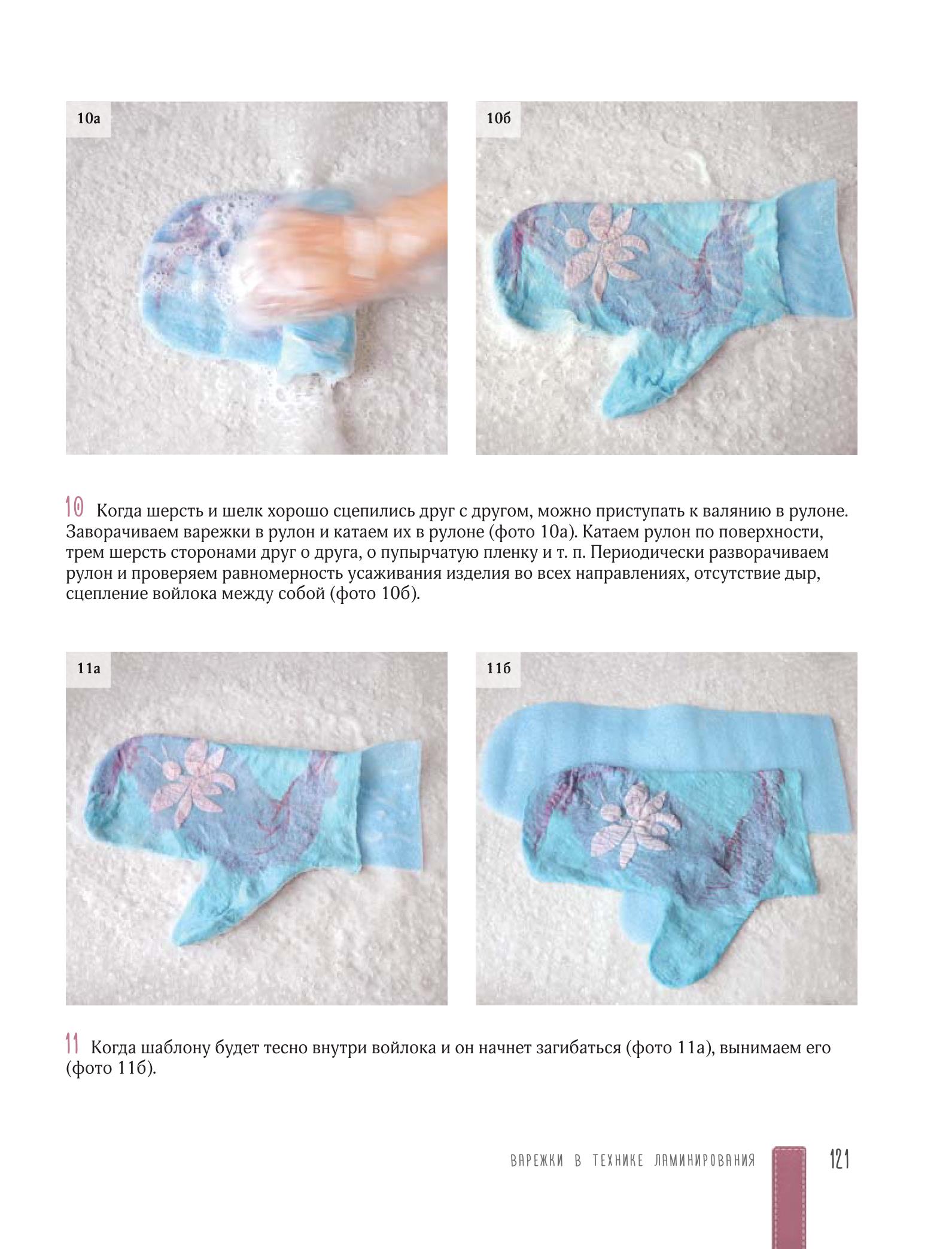 10а

10б

10 Когда шерсть и шелк хорошо сцепились друг с другом, можно приступать к валянию в рулоне. Заворачиваем варежки в рулон и катаем их в рулоне (фото 10а). Катаем рулон по поверхности, трем шерсть сторонами друг о друга, о пупырчатую пленку и т. п. Периодически разворачиваем рулон и проверяем равномерность усаживания изделия во всех направлениях, отсутствие дыр, сцепление войлока между собой (фото 10б).

11а

11б

11 Когда шаблону будет тесно внутри войлока и он начнет загибаться (фото 11а), вынимаем его (фото 11б).

ВАРЕЖКИ В ТЕХНИКЕ ЛАМИНИРОВАНИЯ 121